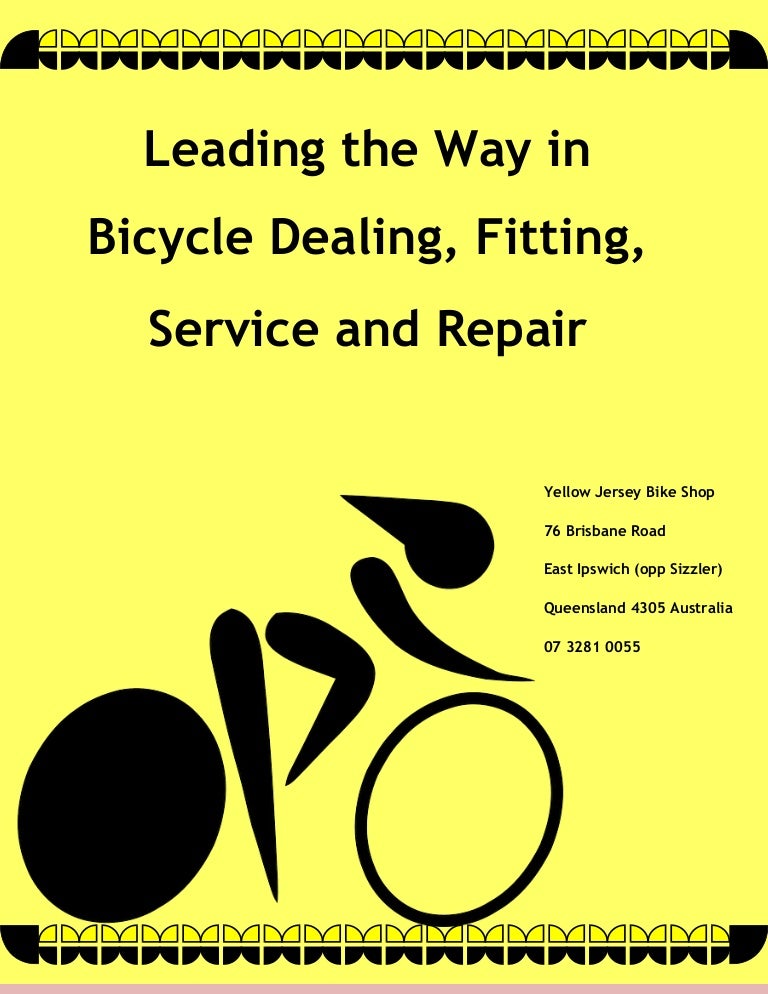 Leading the Way in Bicycle Dealing, Fitting, Service and Repair

Yellow Jersey Bike Shop

76 Brisbane Road

East Ipswich (opp Sizzler)

Queensland 4305 Australia

07 3281 0055